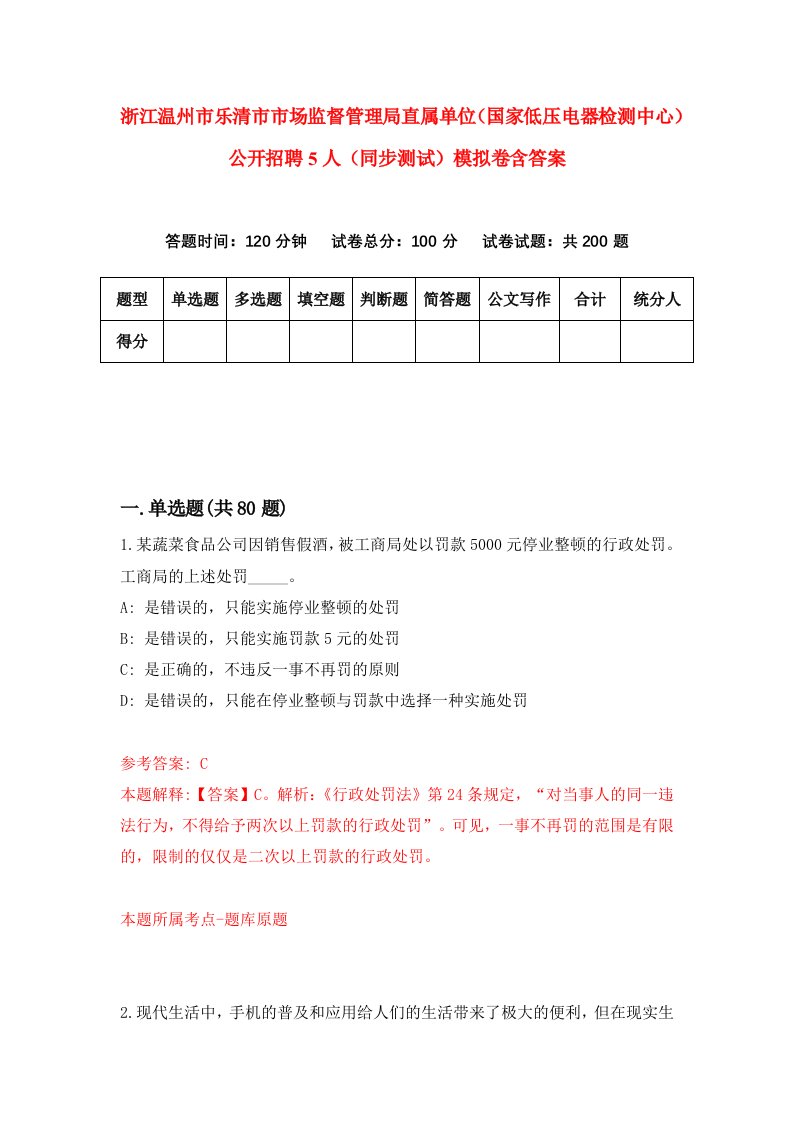 浙江温州市乐清市市场监督管理局直属单位（国家低压电器检测中心）公开招聘5人（同步测试）模拟卷含答案

答题时间：120分钟　试卷总分：100分　试卷试题：共200题

| 题型 | 单选题 | 多选题 | 填空题 | 判断题 | 简答题 | 公文写作 | 合计 | 统分人 |
|---|---|---|---|---|---|---|---|---|
| 得分 | | | | | | | | |

一.单选题(共80题)

1.某蔬菜食品公司因销售假酒，被工商局处以罚款5000元停业整顿的行政处罚。工商局的上述处罚_____。

A: 是错误的，只能实施停业整顿的处罚

B: 是错误的，只能实施罚款5元的处罚

C: 是正确的，不违反一事不再罚的原则

D: 是错误的，只能在停业整顿与罚款中选择一种实施处罚

参考答案: C

本题解释:【答案】C。解析:《行政处罚法》第24条规定，“对当事人的同一违法行为，不得给予两次以上罚款的行政处罚”。可见，一事不再罚的范围是有限的，限制的仅仅是二次以上罚款的行政处罚。

本题所属考点-题库原题

2.现代生活中，手机的普及和应用给人们的生活带来了极大的便利，但在现实生